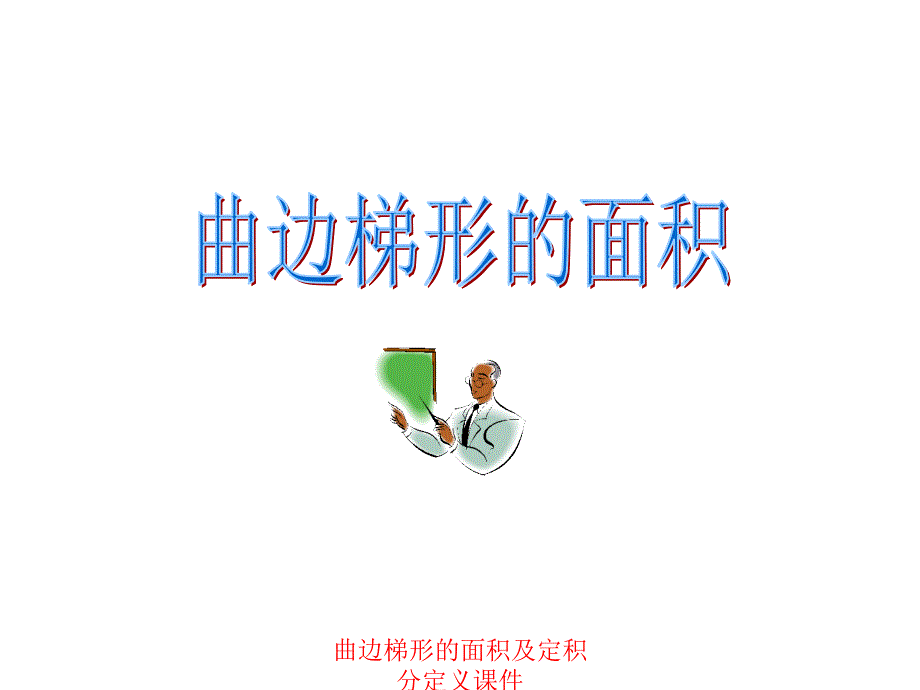 曲边梯形的面积

曲边梯形的面积及定积分定义课件